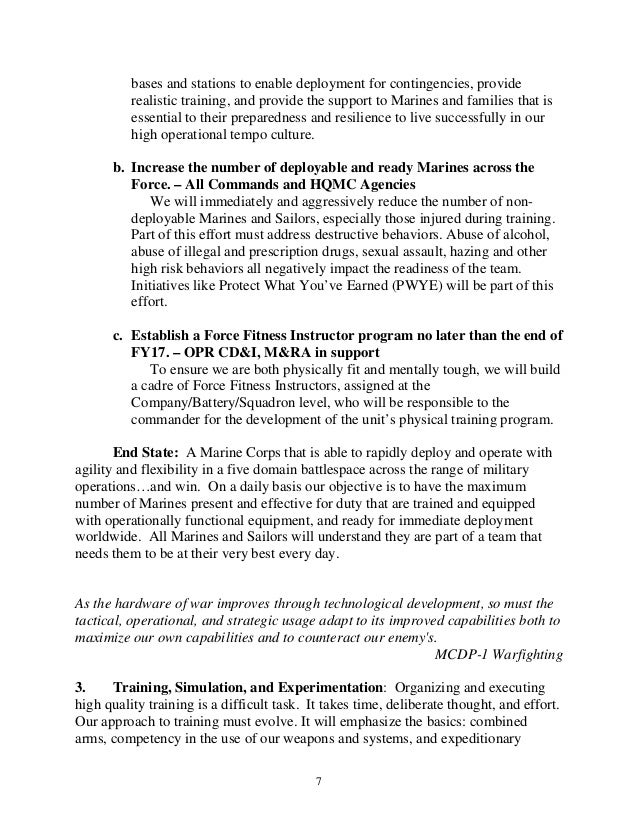 bases and stations to enable deployment for contingencies, provide realistic training, and provide the support to Marines and families that is essential to their preparedness and resilience to live successfully in our high operational tempo culture.

b. Increase the number of deployable and ready Marines across the Force. – All Commands and HQMC Agencies
We will immediately and aggressively reduce the number of non-deployable Marines and Sailors, especially those injured during training. Part of this effort must address destructive behaviors. Abuse of alcohol, abuse of illegal and prescription drugs, sexual assault, hazing and other high risk behaviors all negatively impact the readiness of the team. Initiatives like Protect What You've Earned (PWYE) will be part of this effort.

c. Establish a Force Fitness Instructor program no later than the end of FY17. – OPR CD&I, M&RA in support
To ensure we are both physically fit and mentally tough, we will build a cadre of Force Fitness Instructors, assigned at the Company/Battery/Squadron level, who will be responsible to the commander for the development of the unit's physical training program.

End State: A Marine Corps that is able to rapidly deploy and operate with agility and flexibility in a five domain battlespace across the range of military operations…and win. On a daily basis our objective is to have the maximum number of Marines present and effective for duty that are trained and equipped with operationally functional equipment, and ready for immediate deployment worldwide. All Marines and Sailors will understand they are part of a team that needs them to be at their very best every day.

As the hardware of war improves through technological development, so must the tactical, operational, and strategic usage adapt to its improved capabilities both to maximize our own capabilities and to counteract our enemy's.
MCDP-1 Warfighting

3. Training, Simulation, and Experimentation: Organizing and executing high quality training is a difficult task. It takes time, deliberate thought, and effort. Our approach to training must evolve. It will emphasize the basics: combined arms, competency in the use of our weapons and systems, and expeditionary

7